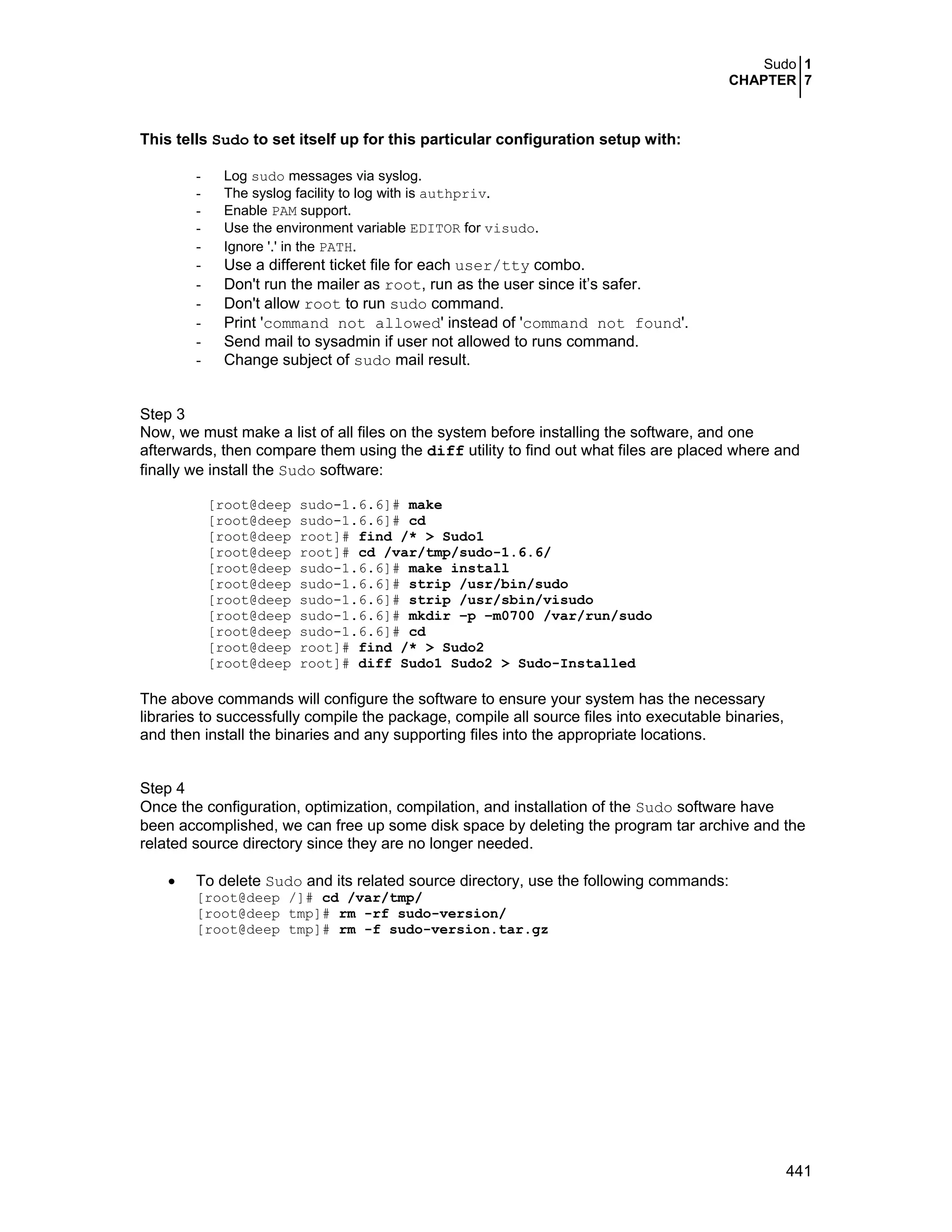 Sudo 1
CHAPTER 7

This tells Sudo to set itself up for this particular configuration setup with:

- Log sudo messages via syslog.
- The syslog facility to log with is authpriv.
- Enable PAM support.
- Use the environment variable EDITOR for visudo.
- Ignore '.' in the PATH.
- Use a different ticket file for each user/tty combo.
- Don't run the mailer as root, run as the user since it's safer.
- Don't allow root to run sudo command.
- Print 'command not allowed' instead of 'command not found'.
- Send mail to sysadmin if user not allowed to runs command.
- Change subject of sudo mail result.

Step 3
Now, we must make a list of all files on the system before installing the software, and one afterwards, then compare them using the diff utility to find out what files are placed where and finally we install the Sudo software:

[root@deep sudo-1.6.6]# make
[root@deep sudo-1.6.6]# cd
[root@deep root]# find /* > Sudo1
[root@deep root]# cd /var/tmp/sudo-1.6.6/
[root@deep sudo-1.6.6]# make install
[root@deep sudo-1.6.6]# strip /usr/bin/sudo
[root@deep sudo-1.6.6]# strip /usr/sbin/visudo
[root@deep sudo-1.6.6]# mkdir –p –m0700 /var/run/sudo
[root@deep sudo-1.6.6]# cd
[root@deep root]# find /* > Sudo2
[root@deep root]# diff Sudo1 Sudo2 > Sudo-Installed

The above commands will configure the software to ensure your system has the necessary libraries to successfully compile the package, compile all source files into executable binaries, and then install the binaries and any supporting files into the appropriate locations.

Step 4
Once the configuration, optimization, compilation, and installation of the Sudo software have been accomplished, we can free up some disk space by deleting the program tar archive and the related source directory since they are no longer needed.

• To delete Sudo and its related source directory, use the following commands:
[root@deep /]# cd /var/tmp/
[root@deep tmp]# rm -rf sudo-version/
[root@deep tmp]# rm -f sudo-version.tar.gz

441